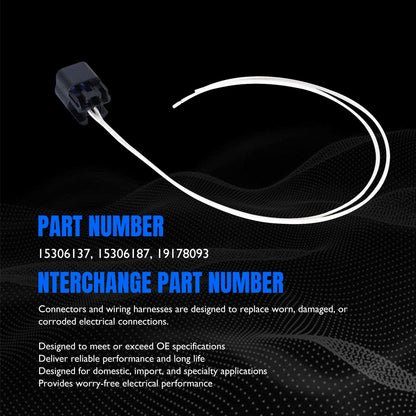 PART NUMBER

15306137, 15306187, 19178093

NTERCHANGE PART NUMBER

Connectors and wiring harnesses are designed to replace worn, damaged, or corroded electrical connections.

Designed to meet or exceed OE specifications
Deliver reliable performance and long life
Designed for domestic, import, and specialty applications
Provides worry-free electrical performance